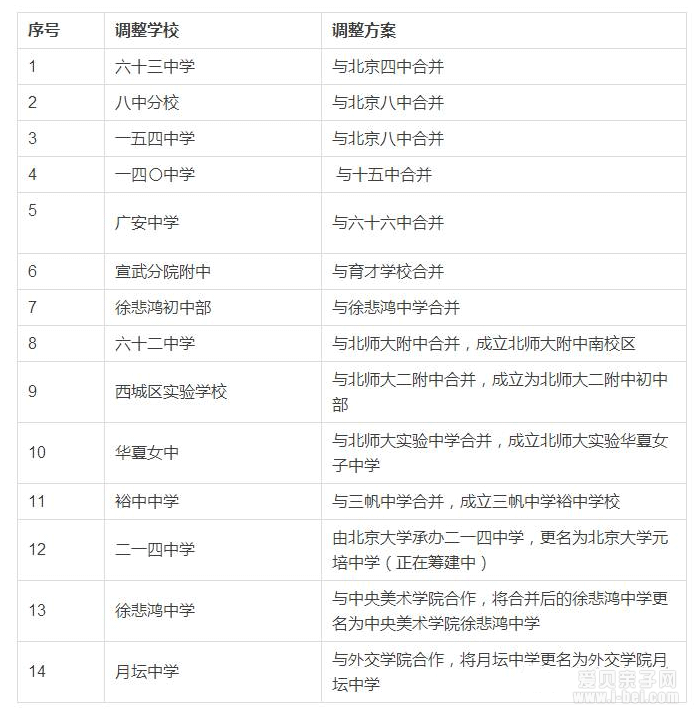 | 序号 | 调整学校 | 调整方案 |
|---|---|---|
| 1 | 六十三中学 | 与北京四中合并 |
| 2 | 八中分校 | 与北京八中合并 |
| 3 | 一五四中学 | 与北京八中合并 |
| 4 | 一四〇中学 | 与十五中合并 |
| 5 | 广安中学 | 与六十六中合并 |
| 6 | 宣武分院附中 | 与育才学校合并 |
| 7 | 徐悲鸿初中部 | 与徐悲鸿中学合并 |
| 8 | 六十二中学 | 与北师大附中合并，成立北师大附中南校区 |
| 9 | 西城区实验学校 | 与北师大二附中合并，成立为北师大二附中初中部 |
| 10 | 华夏女中 | 与北师大实验中学合并，成立北师大实验华夏女子中学 |
| 11 | 裕中中学 | 与三帆中学合并，成立三帆中学裕中学校 |
| 12 | 二一四中学 | 由北京大学承办二一四中学，更名为北京大学元培中学（正在筹建中） |
| 13 | 徐悲鸿中学 | 与中央美术学院合作，将合并后的徐悲鸿中学更名为中央美术学院徐悲鸿中学 |
| 14 | 月坛中学 | 与外交学院合作，将月坛中学更名为外交学院月坛中学 |

爱贝亲子网
www.i-bei.com